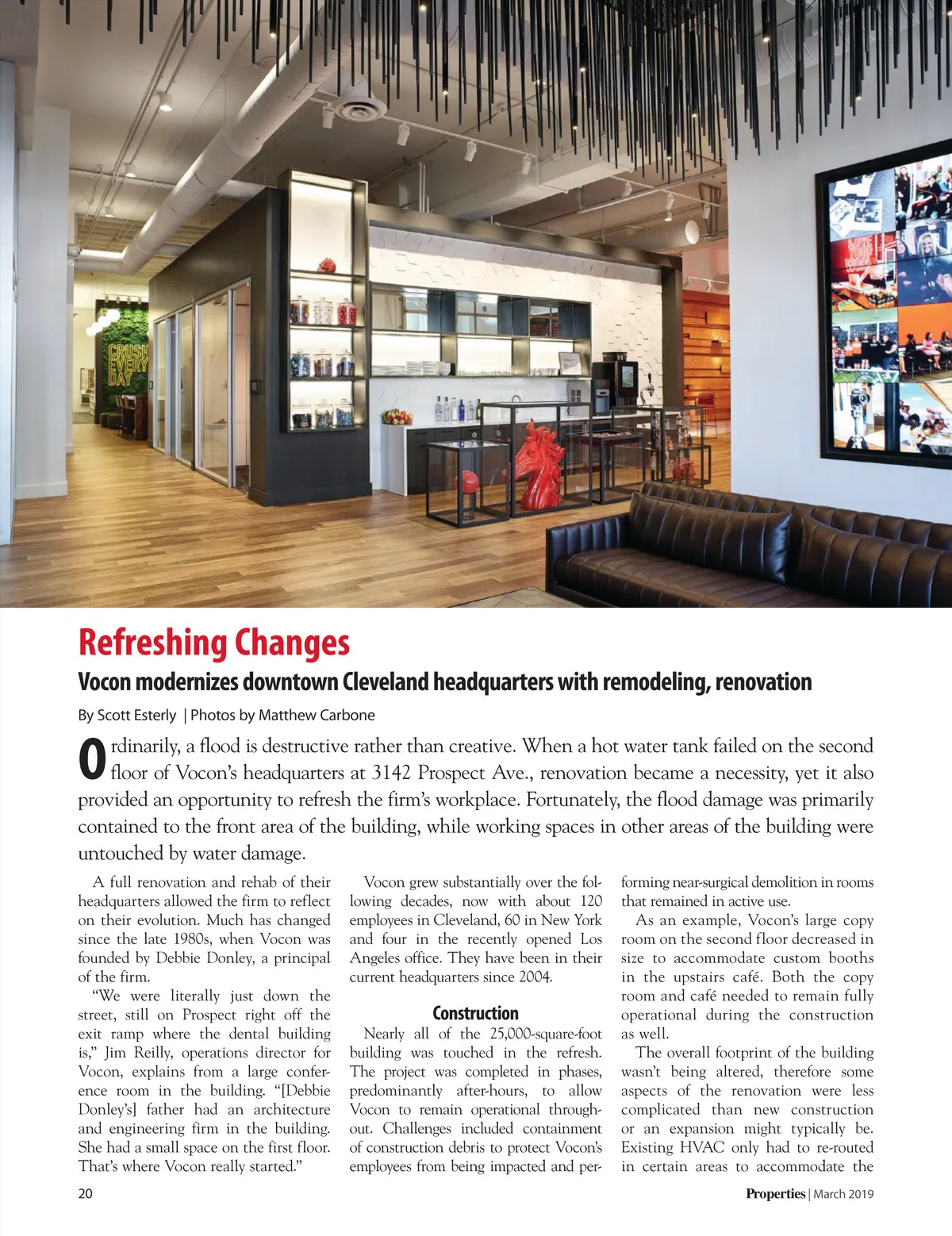 CRUSH EVERY DAY

Refreshing Changes

Vocon modernizes downtown Cleveland headquarters with remodeling, renovation

By Scott Esterly | Photos by Matthew Carbone

Ordinarily, a flood is destructive rather than creative. When a hot water tank failed on the second floor of Vocon's headquarters at 3142 Prospect Ave., renovation became a necessity, yet it also provided an opportunity to refresh the firm's workplace. Fortunately, the flood damage was primarily contained to the front area of the building, while working spaces in other areas of the building were untouched by water damage.

A full renovation and rehab of their headquarters allowed the firm to reflect on their evolution. Much has changed since the late 1980s, when Vocon was founded by Debbie Donley, a principal of the firm.

"We were literally just down the street, still on Prospect right off the exit ramp where the dental building is," Jim Reilly, operations director for Vocon, explains from a large conference room in the building. "[Debbie Donley's] father had an architecture and engineering firm in the building. She had a small space on the first floor. That's where Vocon really started."

Vocon grew substantially over the following decades, now with about 120 employees in Cleveland, 60 in New York and four in the recently opened Los Angeles office. They have been in their current headquarters since 2004.

Construction

Nearly all of the 25,000-square-foot building was touched in the refresh. The project was completed in phases, predominantly after-hours, to allow Vocon to remain operational throughout. Challenges included containment of construction debris to protect Vocon's employees from being impacted and performing near-surgical demolition in rooms that remained in active use.

As an example, Vocon's large copy room on the second floor decreased in size to accommodate custom booths in the upstairs café. Both the copy room and café needed to remain fully operational during the construction as well.

The overall footprint of the building wasn't being altered, therefore some aspects of the renovation were less complicated than new construction or an expansion might typically be. Existing HVAC only had to re-routed in certain areas to accommodate the

20

Properties | March 2019